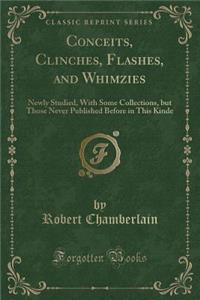 CLASSIC REPRINT SERIES

CONCEITS, CLINCHES, FLASHES, AND WHIMZIES

Newly Studied, With Some Collections, but Those Never Published Before in This Kinde

F

by
Robert Chamberlain

Forgotten Books